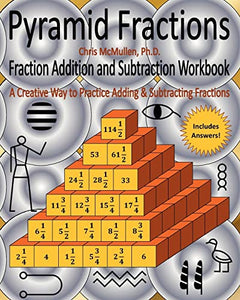 Pyramid Fractions

Chris McMullen, Ph.D.

Fraction Addition and Subtraction Workbook

A Creative Way to Practice Adding & Subtracting Fractions

Includes Answers!

$114\frac{1}{2}$

53 $61\frac{1}{2}$

$24\frac{1}{2}$ $28\frac{1}{2}$ 33

$11\frac{3}{4}$ $12\frac{3}{4}$ $15\frac{3}{4}$ $17\frac{1}{4}$

$6\frac{1}{4}$ $5\frac{1}{2}$ $7\frac{1}{4}$ $8\frac{1}{2}$ $8\frac{3}{4}$

$2\frac{1}{4}$ 4 $1\frac{1}{2}$ $5\frac{3}{4}$ $2\frac{3}{4}$ 6